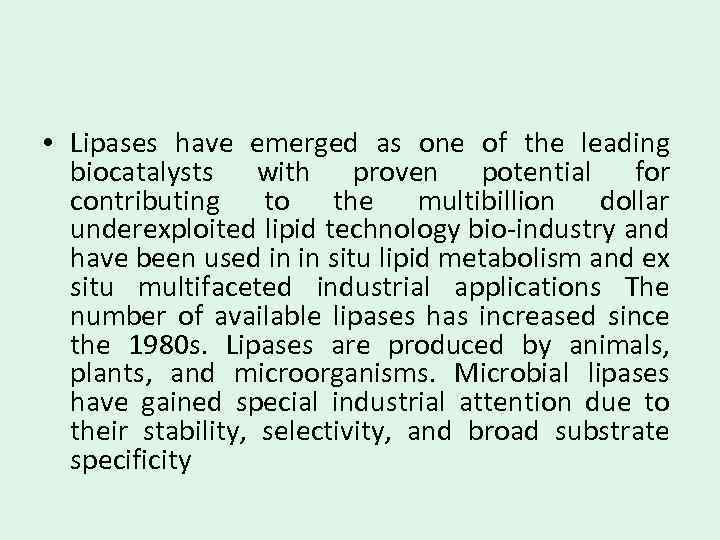 • Lipases have emerged as one of the leading biocatalysts with proven potential for contributing to the multibillion dollar underexploited lipid technology bio-industry and have been used in in situ lipid metabolism and ex situ multifaceted industrial applications The number of available lipases has increased since the 1980s. Lipases are produced by animals, plants, and microorganisms. Microbial lipases have gained special industrial attention due to their stability, selectivity, and broad substrate specificity